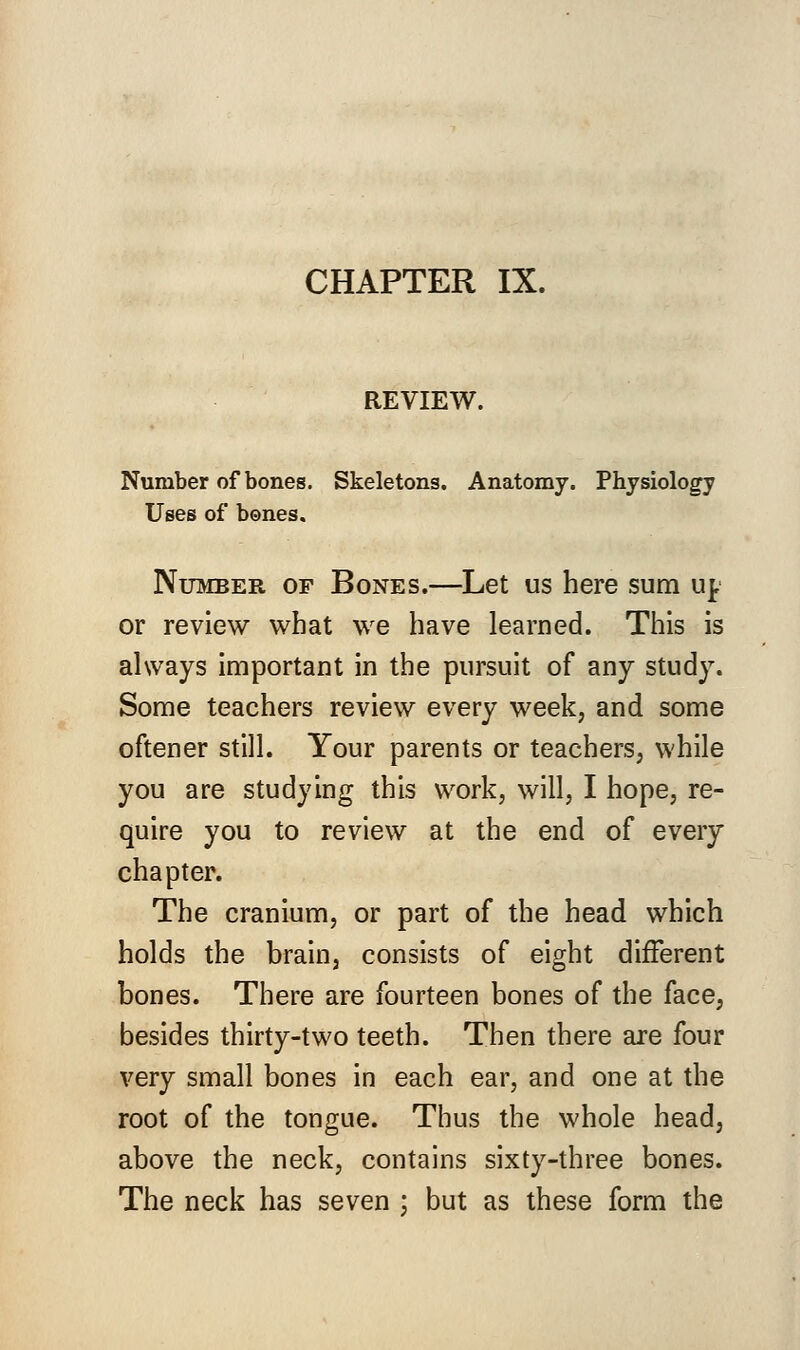 CHAPTER IX.

REVIEW.

Number of bones. Skeletons. Anatomy. Physiology Uses of bones.

Number of Bones.—Let us here sum up or review what we have learned. This is always important in the pursuit of any study. Some teachers review every week, and some oftener still. Your parents or teachers, while you are studying this work, will, I hope, require you to review at the end of every chapter.

The cranium, or part of the head which holds the brain, consists of eight different bones. There are fourteen bones of the face, besides thirty-two teeth. Then there are four very small bones in each ear, and one at the root of the tongue. Thus the whole head, above the neck, contains sixty-three bones. The neck has seven ; but as these form the